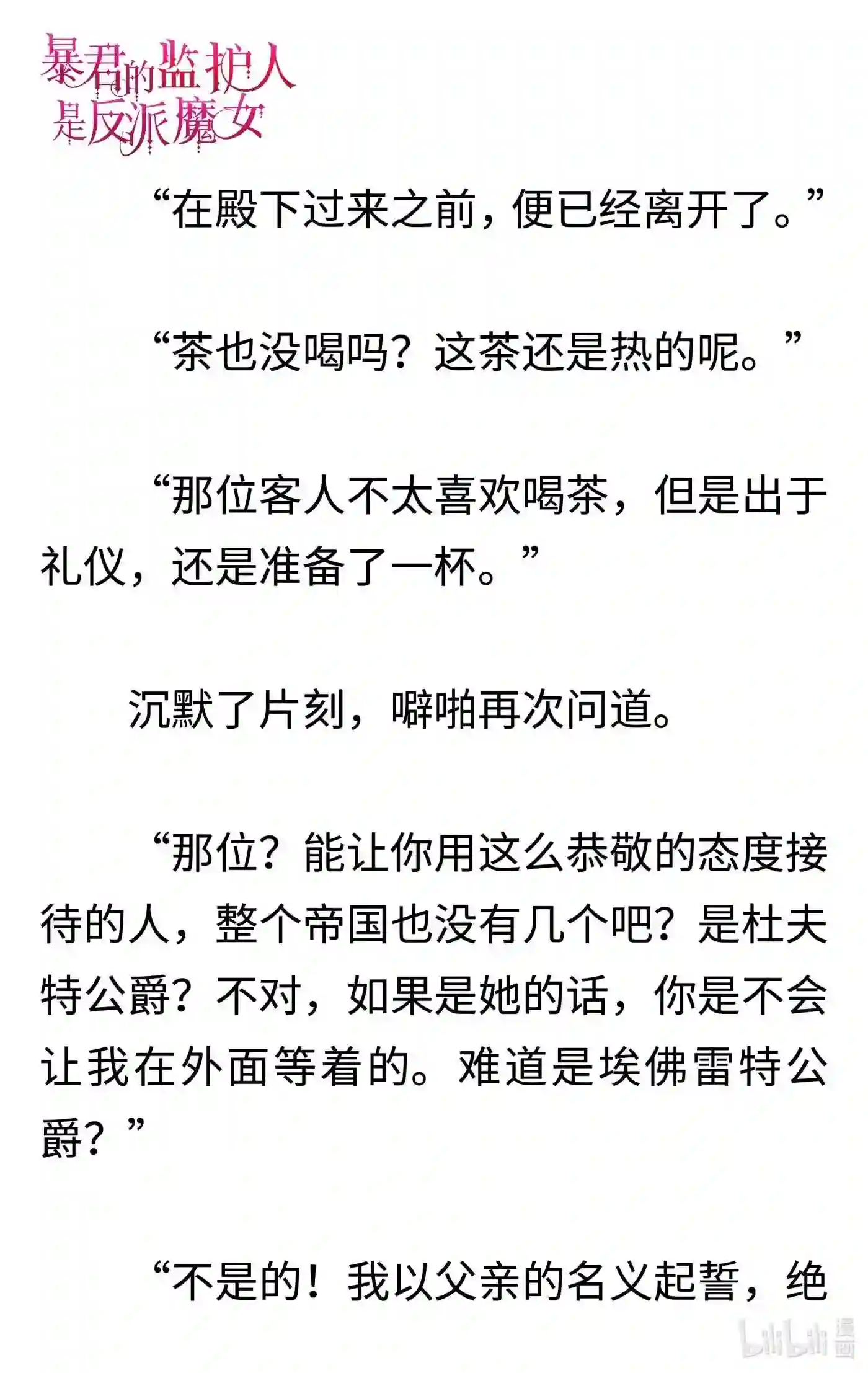 暴君的监护人是反派魔女

“在殿下过来之前，便已经离开了。”

“茶也没喝吗？这茶还是热的呢。”

“那位客人不太喜欢喝茶，但是出于礼仪，还是准备了一杯。”

沉默了片刻，噼啪再次问道。

“那位？能让你用这么恭敬的态度接待的人，整个帝国也没有几个吧？是杜夫特公爵？不对，如果是她的话，你是不会让我在外面等着的。难道是埃佛雷特公爵？”

“不是的！我以父亲的名义起誓，绝

bilibili 漫画